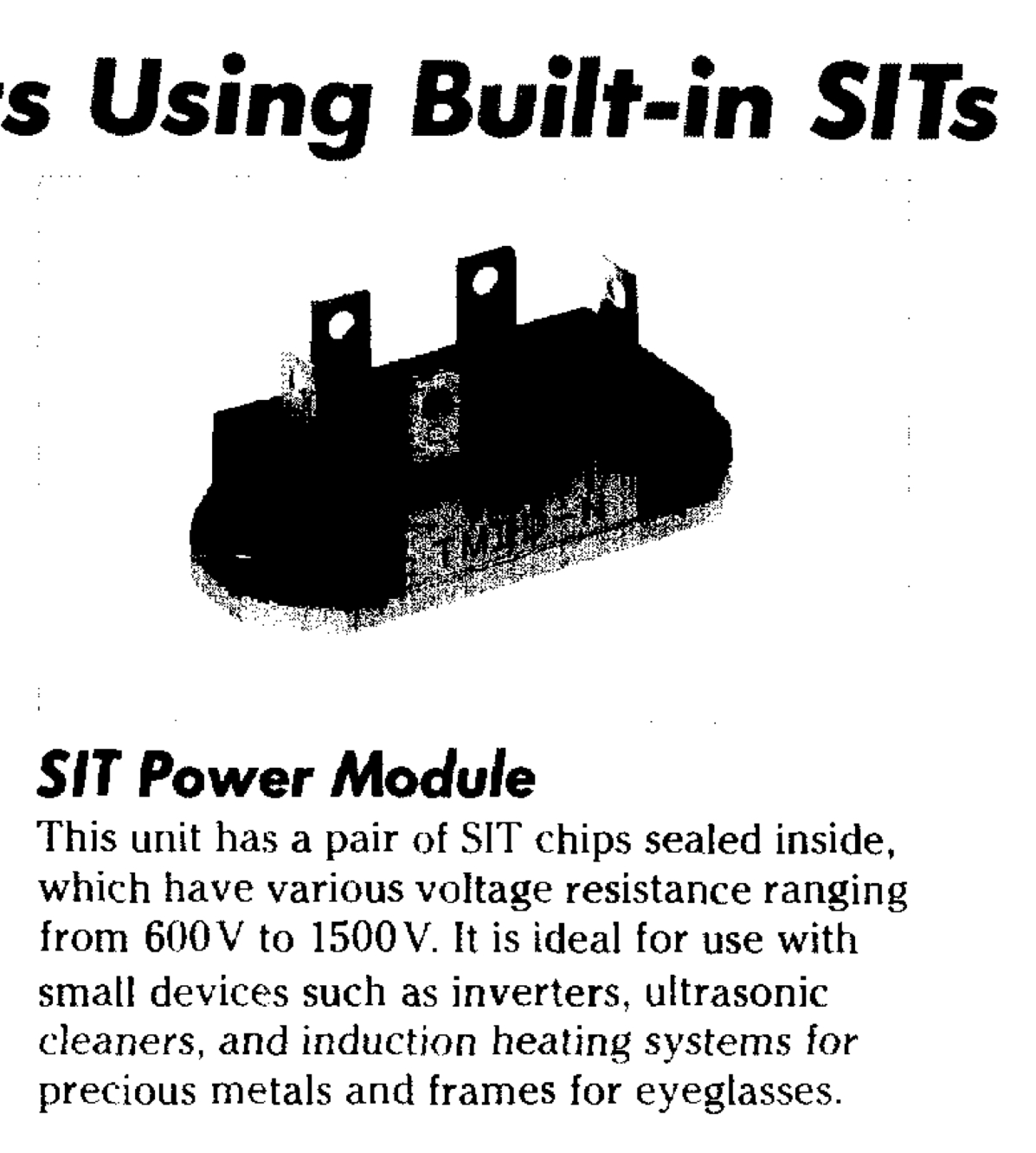 s Using Built-in SITs

SIT Power Module

This unit has a pair of SIT chips sealed inside, which have various voltage resistance ranging from 600V to 1500V. It is ideal for use with small devices such as inverters, ultrasonic cleaners, and induction heating systems for precious metals and frames for eyeglasses.